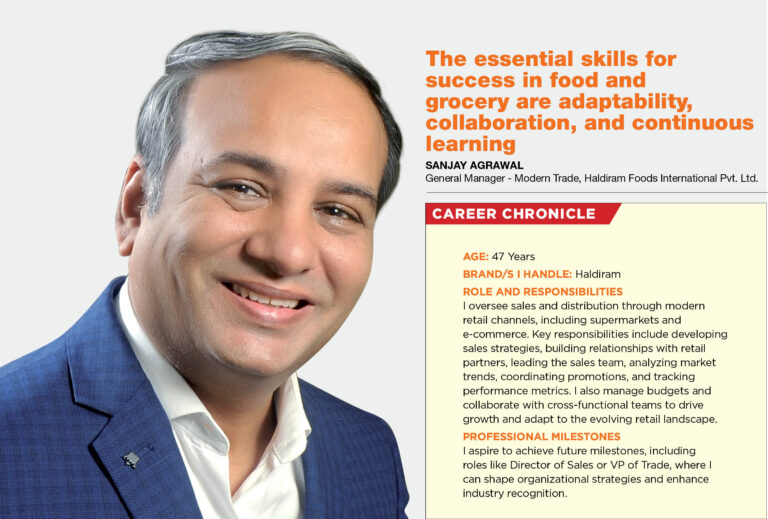 The essential skills for success in food and grocery are adaptability, collaboration, and continuous learning

SANJAY AGRAWAL
General Manager - Modern Trade, Haldiram Foods International Pvt. Ltd.

CAREER CHRONICLE

AGE: 47 Years

BRAND/S I HANDLE: Haldiram

ROLE AND RESPONSIBILITIES
I oversee sales and distribution through modern retail channels, including supermarkets and e-commerce. Key responsibilities include developing sales strategies, building relationships with retail partners, leading the sales team, analyzing market trends, coordinating promotions, and tracking performance metrics. I also manage budgets and collaborate with cross-functional teams to drive growth and adapt to the evolving retail landscape.

PROFESSIONAL MILESTONES
I aspire to achieve future milestones, including roles like Director of Sales or VP of Trade, where I can shape organizational strategies and enhance industry recognition.